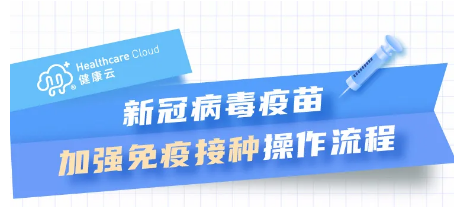 Healthcare Cloud
健康云

新冠病毒疫苗
加强免疫接种操作流程